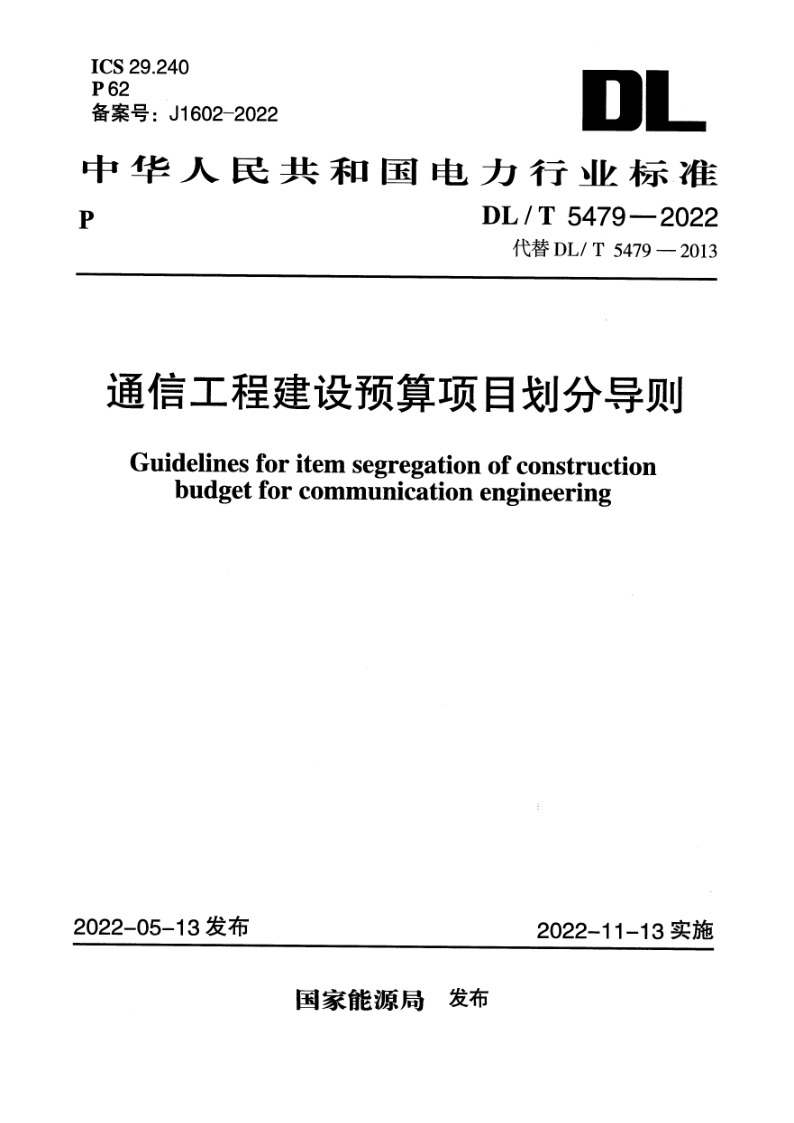 ICS 29.240
P 62
备案号：J1602-2022

DL

中华人民共和国电力行业标准

P

DL / T 5479—2022
代替 DL/ T 5479 — 2013

通信工程建设预算项目划分导则

Guidelines for item segregation of construction budget for communication engineering

2022-05-13 发布

2022-11-13 实施

国家能源局 发布